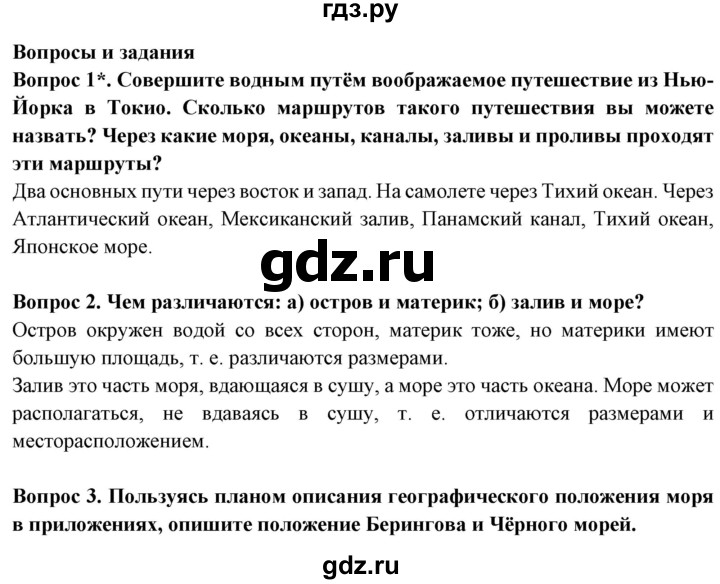 гдз.ру

Вопросы и задания

Вопрос 1*. Совершите водным путём воображаемое путешествие из Нью-Йорка в Токио. Сколько маршрутов такого путешествия вы можете назвать? Через какие моря, океаны, каналы, заливы и проливы проходят эти маршруты?

Два основных пути через восток и запад. На самолете через Тихий океан. Через Атлантический океан, Мексиканский залив, Панамский канал, Тихий океан, Японское море.

gdz.ru

Вопрос 2. Чем различаются: а) остров и материк; б) залив и море?

Остров окружен водой со всех сторон, материк тоже, но материки имеют большую площадь, т. е. различаются размерами.

Залив это часть моря, вдающаяся в сушу, а море это часть океана. Море может располагаться, не вдаваясь в сушу, т. е. отличаются размерами и месторасположением.

Вопрос 3. Пользуясь планом описания географического положения моря в приложениях, опишите положение Берингова и Чёрного морей.

gdz.ru